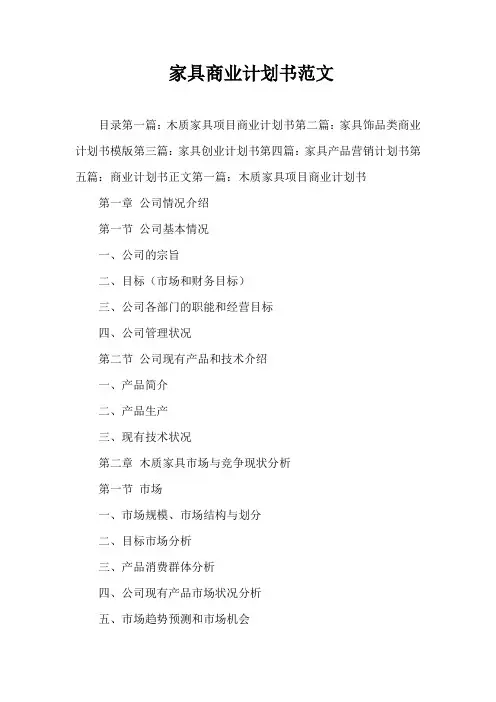 家具商业计划书范文

目录第一篇：木质家具项目商业计划书第二篇：家具饰品类商业计划书模版第三篇：家具创业计划书第四篇：家具产品营销计划书第五篇：商业计划书正文第一篇：木质家具项目商业计划书

第一章 公司情况介绍

第一节 公司基本情况

一、公司的宗旨

二、目标（市场和财务目标）

三、公司各部门的职能和经营目标

四、公司管理状况

第二节 公司现有产品和技术介绍

一、产品简介

二、产品生产

三、现有技术状况

第二章 木质家具市场与竞争现状分析

第一节 市场

一、市场规模、市场结构与划分

二、目标市场分析

三、产品消费群体分析

四、公司现有产品市场状况分析

五、市场趋势预测和市场机会